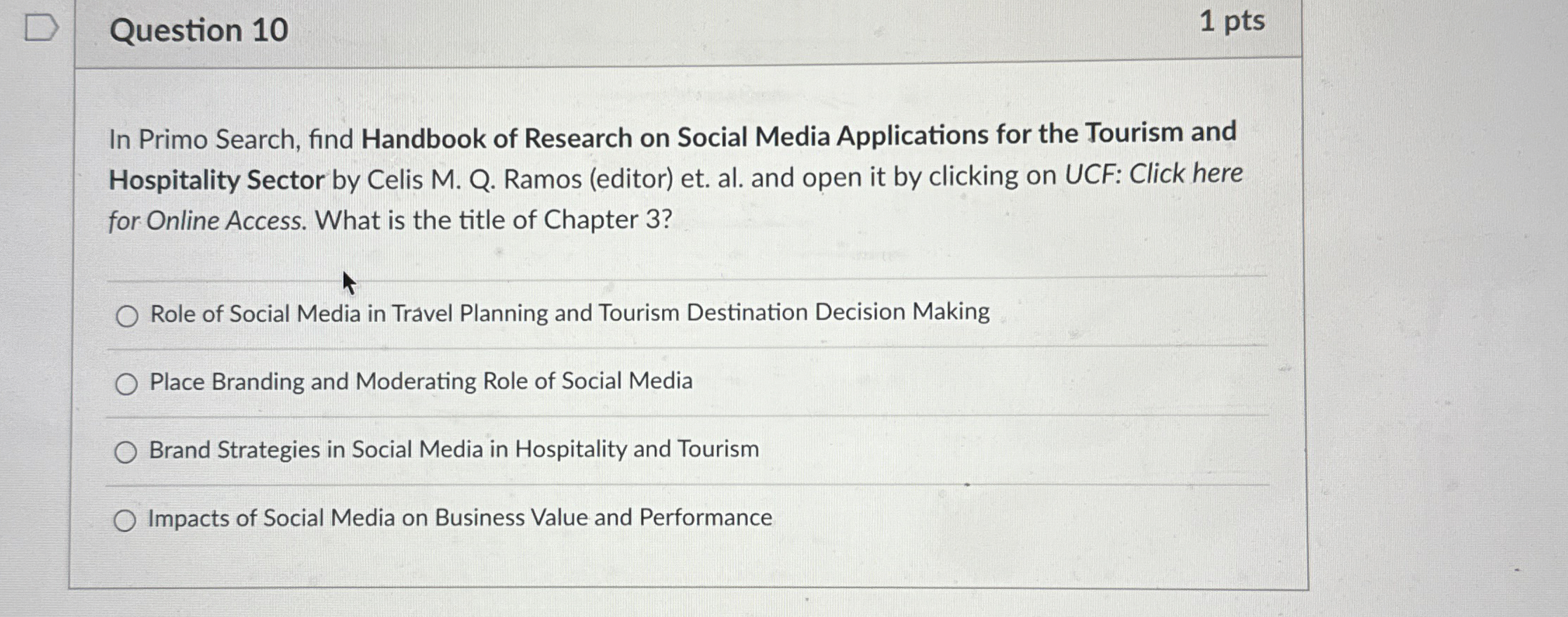 Question 10

1 pts

In Primo Search, find Handbook of Research on Social Media Applications for the Tourism and Hospitality Sector by Celis M. Q. Ramos (editor) et. al. and open it by clicking on UCF: Click here for Online Access. What is the title of Chapter 3?

Role of Social Media in Travel Planning and Tourism Destination Decision Making

Place Branding and Moderating Role of Social Media

Brand Strategies in Social Media in Hospitality and Tourism

Impacts of Social Media on Business Value and Performance